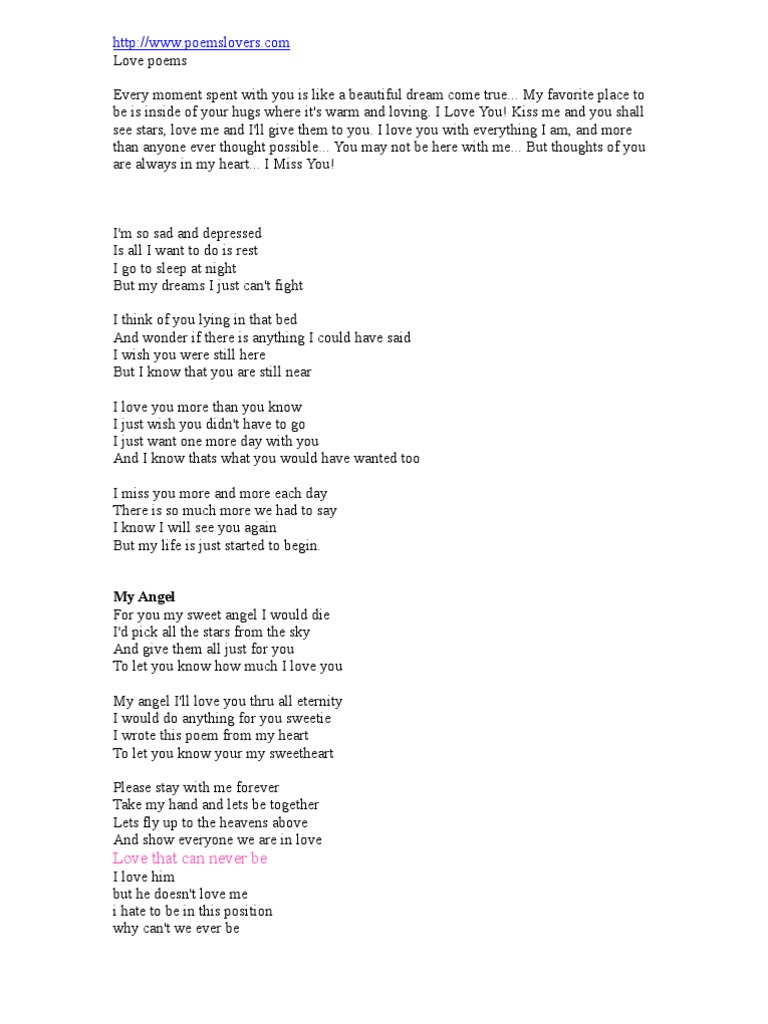 http://www.poemslovers.com
Love poems

Every moment spent with you is like a beautiful dream come true... My favorite place to be is inside of your hugs where it's warm and loving. I Love You! Kiss me and you shall see stars, love me and I'll give them to you. I love you with everything I am, and more than anyone ever thought possible... You may not be here with me... But thoughts of you are always in my heart... I Miss You!

I'm so sad and depressed
Is all I want to do is rest
I go to sleep at night
But my dreams I just can't fight

I think of you lying in that bed
And wonder if there is anything I could have said
I wish you were still here
But I know that you are still near

I love you more than you know
I just wish you didn't have to go
I just want one more day with you
And I know thats what you would have wanted too

I miss you more and more each day
There is so much more we had to say
I know I will see you again
But my life is just started to begin.

My Angel
For you my sweet angel I would die
I'd pick all the stars from the sky
And give them all just for you
To let you know how much I love you

My angel I'll love you thru all eternity
I would do anything for you sweetie
I wrote this poem from my heart
To let you know your my sweetheart

Please stay with me forever
Take my hand and lets be together
Lets fly up to the heavens above
And show everyone we are in love
Love that can never be
I love him
but he doesn't love me
i hate to be in this position
why can't we ever be